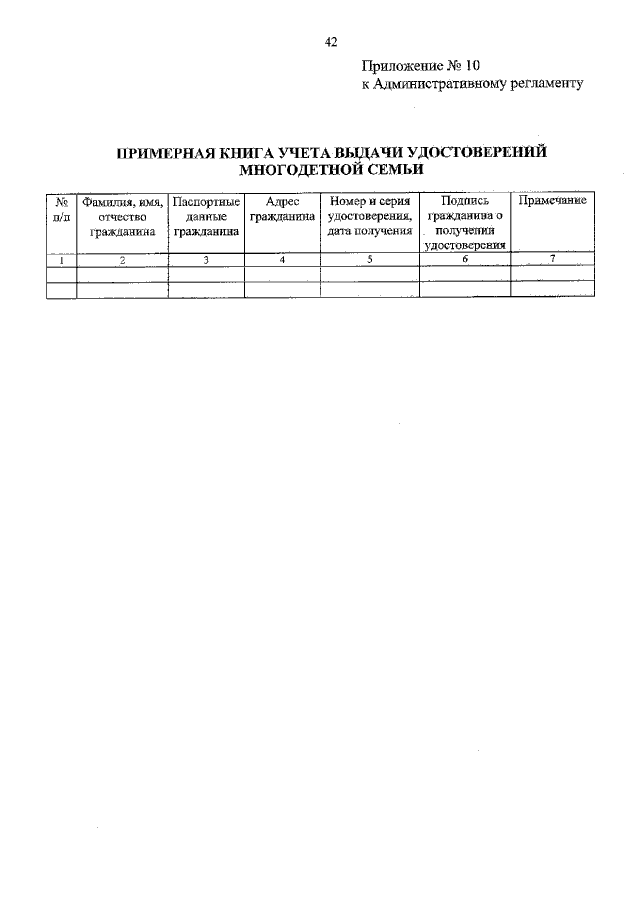 42

Приложение № 10
к Административному регламенту

ПРИМЕРНАЯ КНИГА УЧЕТА ВЫДАЧИ УДОСТОВЕРЕНИЙ МНОГОДЕТНОЙ СЕМЬИ

| № п/п | Фамилия, имя, отчество гражданина | Паспортные данные гражданина | Адрес гражданина | Номер и серия удостоверения, дата получения | Подпись гражданина о получении удостоверения | Прамечание |
|---|---|---|---|---|---|---|
| 1 | 2 | 3 | 4 | 5 | 6 | 7 |
| | | | | | | |
| | | | | | | |